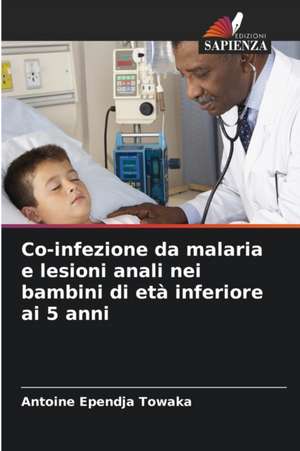 EDIZIONI
SAPIENZA

Co-infezione da malaria e lesioni anali nei bambini di età inferiore ai 5 anni

Antoine Ependja Towaka